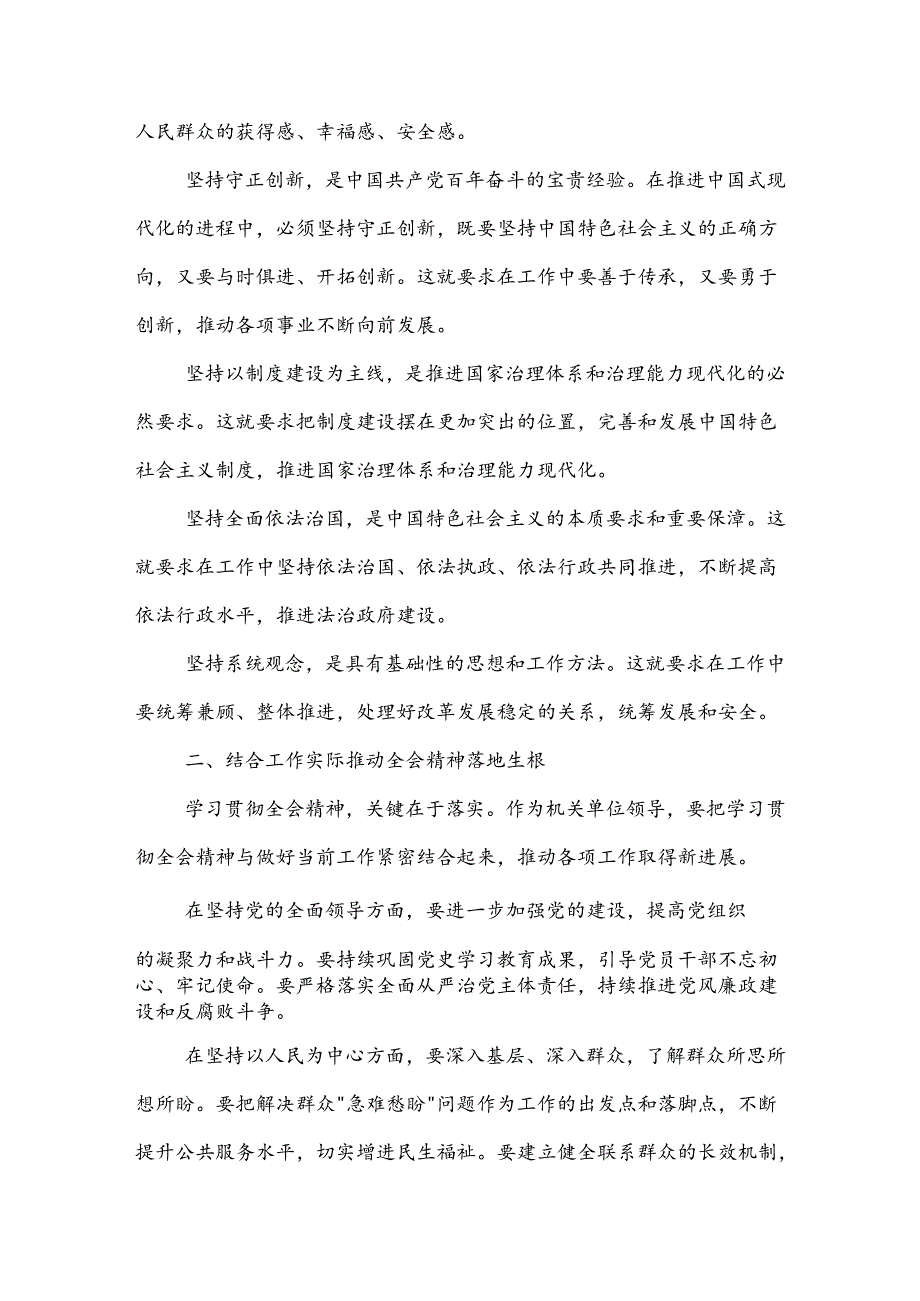 人民群众的获得感、幸福感、安全感。

坚持守正创新，是中国共产党百年奋斗的宝贵经验。在推进中国式现代化的进程中，必须坚持守正创新，既要坚持中国特色社会主义的正确方向，又要与时俱进、开拓创新。这就要求在工作中要善于传承，又要勇于创新，推动各项事业不断向前发展。

坚持以制度建设为主线，是推进国家治理体系和治理能力现代化的必然要求。这就要求把制度建设摆在更加突出的位置，完善和发展中国特色社会主义制度，推进国家治理体系和治理能力现代化。

坚持全面依法治国，是中国特色社会主义的本质要求和重要保障。这就要求在工作中坚持依法治国、依法执政、依法行政共同推进，不断提高依法行政水平，推进法治政府建设。

坚持系统观念，是具有基础性的思想和工作方法。这就要求在工作中要统筹兼顾、整体推进，处理好改革发展稳定的关系，统筹发展和安全。

二、结合工作实际推动全会精神落地生根

学习贯彻全会精神，关键在于落实。作为机关单位领导，要把学习贯彻全会精神与做好当前工作紧密结合起来，推动各项工作取得新进展。

在坚持党的全面领导方面，要进一步加强党的建设，提高党组织的凝聚力和战斗力。要持续巩固党史学习教育成果，引导党员干部不忘初心、牢记使命。要严格落实全面从严治党主体责任，持续推进党风廉政建设和反腐败斗争。

在坚持以人民为中心方面，要深入基层、深入群众，了解群众所思所想所盼。要把解决群众"急难愁盼"问题作为工作的出发点和落脚点，不断提升公共服务水平，切实增进民生福祉。要建立健全联系群众的长效机制，